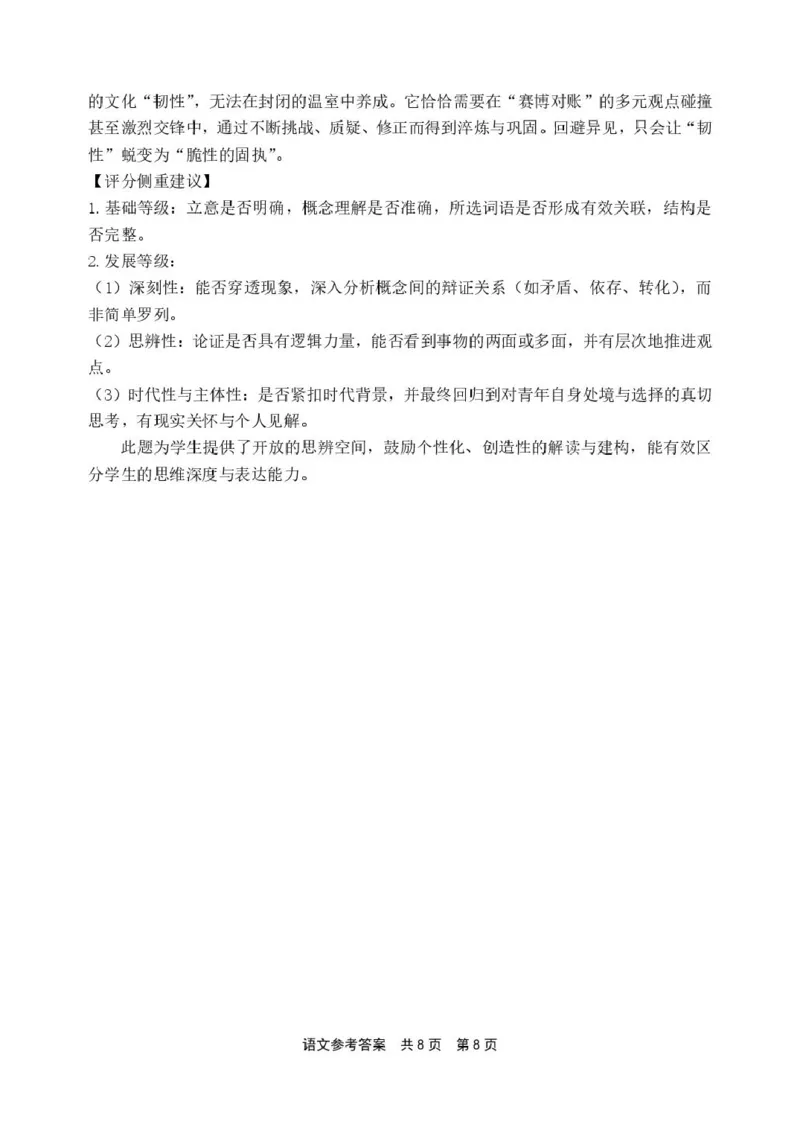 的文化“韧性”，无法在封闭的温室中养成。它恰恰需要在“赛博对账”的多元观点碰撞甚至激烈交锋中，通过不断挑战、质疑、修正而得到淬炼与巩固。回避异见，只会让“韧性”蜕变为“脆性的固执”。

【评分侧重建议】

1. 基础等级：立意是否明确，概念理解是否准确，所选词语是否形成有效关联，结构是否完整。

2. 发展等级：

（1）深刻性：能否穿透现象，深入分析概念间的辩证关系（如矛盾、依存、转化），而非简单罗列。

（2）思辨性：论证是否具有逻辑力量，能否看到事物的两面或多面，并有层次地推进观点。

（3）时代性与主体性：是否紧扣时代背景，并最终回归到对青年自身处境与选择的真切思考，有现实关怀与个人见解。

此题为学生提供了开放的思辨空间，鼓励个性化、创造性的解读与建构，能有效区分学生的思维深度与表达能力。

语文参考答案　共 8 页　第 8 页